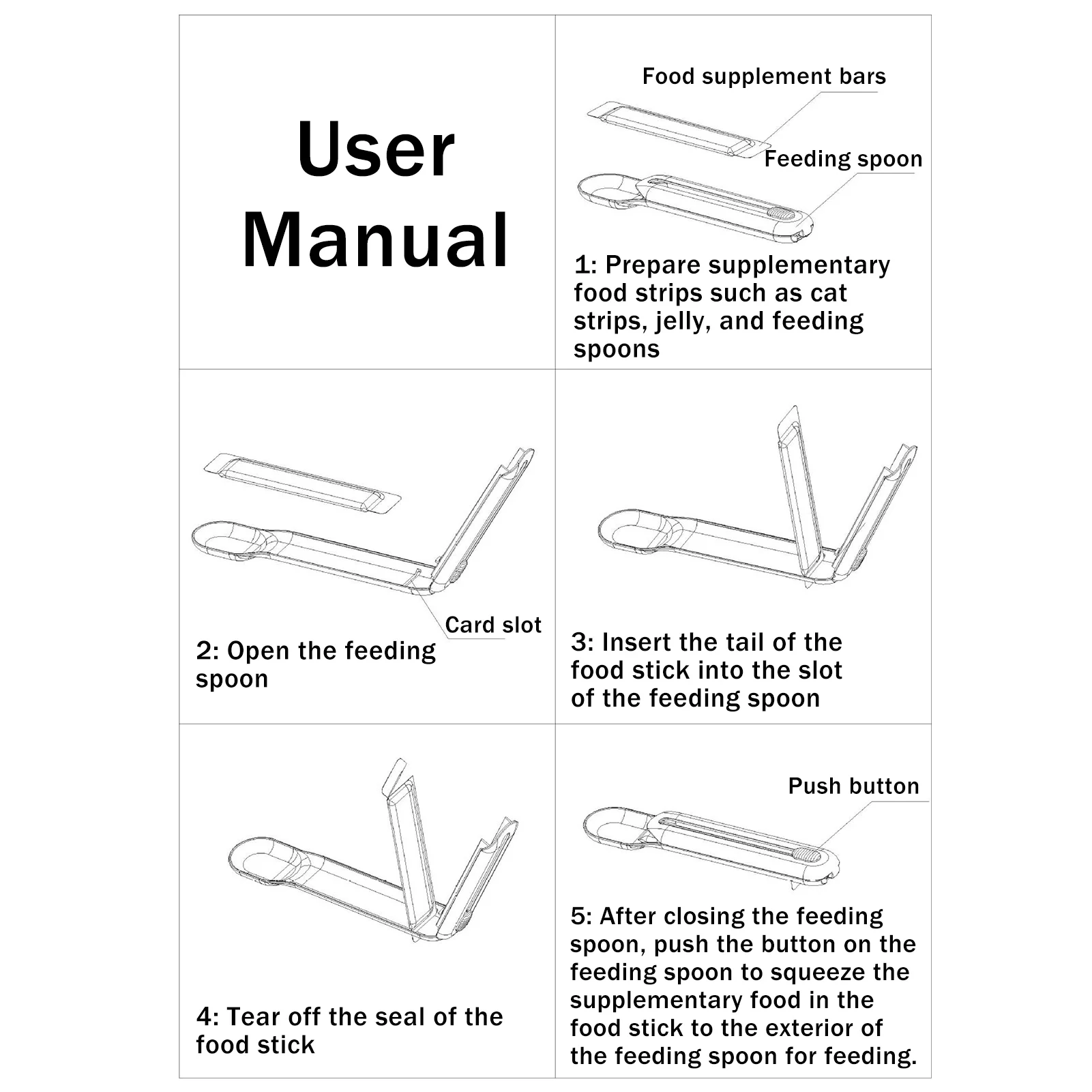 User Manual

Food supplement bars

Feeding spoon

1: Prepare supplementary food strips such as cat strips, jelly, and feeding spoons

Card slot

2: Open the feeding spoon

3: Insert the tail of the food stick into the slot of the feeding spoon

4: Tear off the seal of the food stick

Push button

5: After closing the feeding spoon, push the button on the feeding spoon to squeeze the supplementary food in the food stick to the exterior of the feeding spoon for feeding.